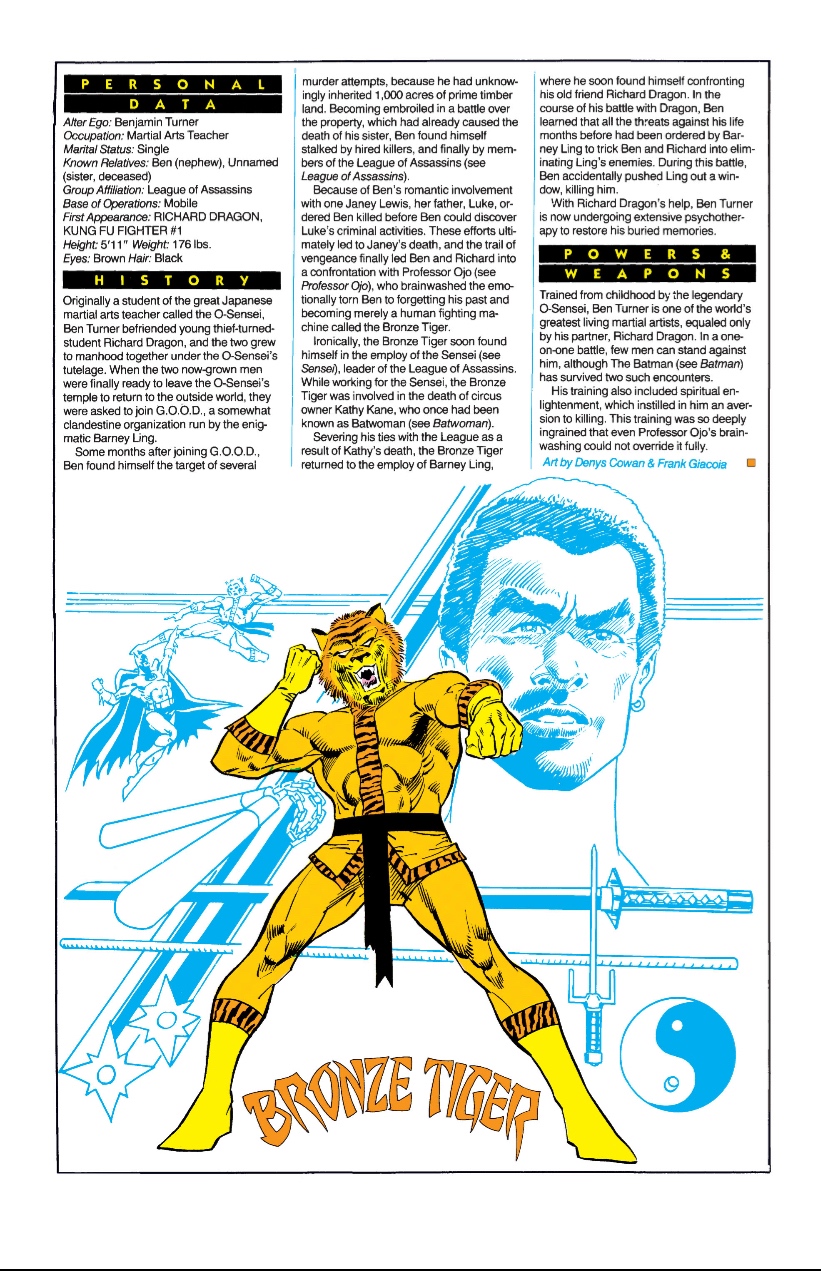 PERSONAL DATA

Alter Ego: Benjamin Turner
Occupation: Martial Arts Teacher
Marital Status: Single
Known Relatives: Ben (nephew), Unnamed (sister, deceased)
Group Affiliation: League of Assassins
Base of Operations: Mobile
First Appearance: RICHARD DRAGON, KUNG FU FIGHTER #1
Height: 5'11" Weight: 176 lbs.
Eyes: Brown Hair: Black

HISTORY

Originally a student of the great Japanese martial arts teacher called the O-Sensei, Ben Turner befriended young thief-turned-student Richard Dragon, and the two grew to manhood together under the O-Sensei's tutelage. When the two now-grown men were finally ready to leave the O-Sensei's temple to return to the outside world, they were asked to join G.O.O.D., a somewhat clandestine organization run by the enigmatic Barney Ling.

Some months after joining G.O.O.D., Ben found himself the target of several murder attempts, because he had unknowingly inherited 1,000 acres of prime timber land. Becoming embroiled in a battle over the property, which had already caused the death of his sister, Ben found himself stalked by hired killers, and finally by members of the League of Assassins (see League of Assassins).

Because of Ben's romantic involvement with one Janey Lewis, her father, Luke, ordered Ben killed before Ben could discover Luke's criminal activities. These efforts ultimately led to Janey's death, and the trail of vengeance finally led Ben and Richard into a confrontation with Professor Ojo (see Professor Ojo), who brainwashed the emotionally torn Ben to forgetting his past and becoming merely a human fighting machine called the Bronze Tiger.

Ironically, the Bronze Tiger soon found himself in the employ of the Sensei (see Sensei), leader of the League of Assassins. While working for the Sensei, the Bronze Tiger was involved in the death of circus owner Kathy Kane, who once had been known as Batwoman (see Batwoman).

Severing his ties with the League as a result of Kathy's death, the Bronze Tiger returned to the employ of Barney Ling, where he soon found himself confronting his old friend Richard Dragon. In the course of his battle with Dragon, Ben learned that all the threats against his life months before had been ordered by Barney Ling to trick Ben and Richard into eliminating Ling's enemies. During this battle, Ben accidentally pushed Ling out a window, killing him.

With Richard Dragon's help, Ben Turner is now undergoing extensive psychotherapy to restore his buried memories.

POWERS & WEAPONS

Trained from childhood by the legendary O-Sensei, Ben Turner is one of the world's greatest living martial artists, equaled only by his partner, Richard Dragon. In a one-on-one battle, few men can stand against him, although The Batman (see Batman) has survived two such encounters.

His training also included spiritual enlightenment, which instilled in him an aversion to killing. This training was so deeply ingrained that even Professor Ojo's brainwashing could not override it fully.

Art by Denys Cowan & Frank Giacoia

BRONZE TIGER